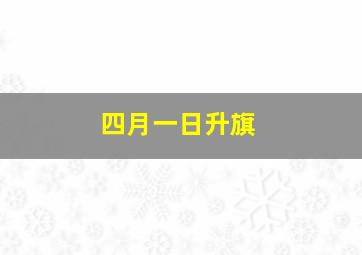 四月一日升旗